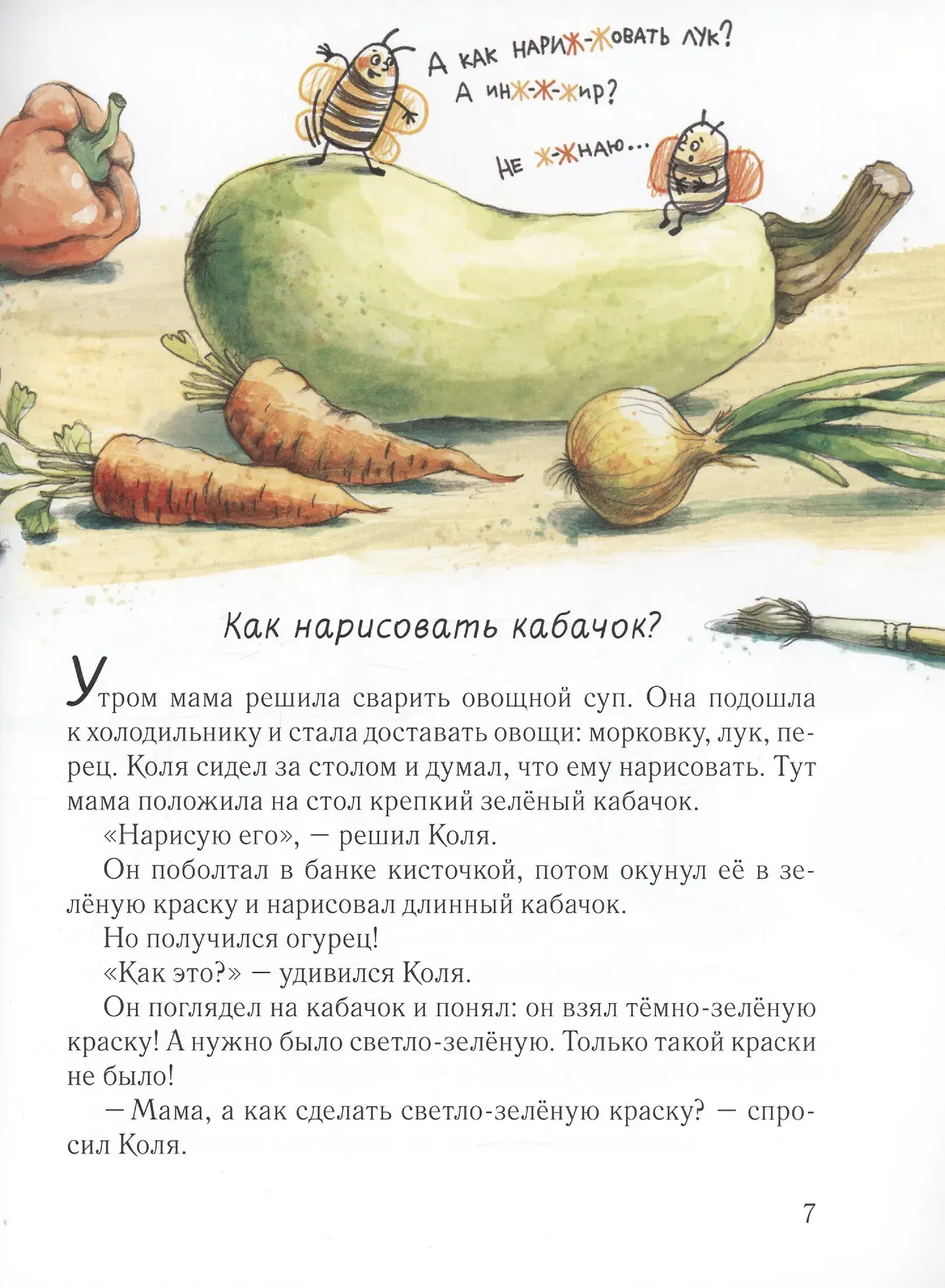 А как нариж-жовать лук?
А инж-ж-жир?

Не ж-жнаю...

Как нарисовать кабачок?

Утром мама решила сварить овощной суп. Она подошла к холодильнику и стала доставать овощи: морковку, лук, перец. Коля сидел за столом и думал, что ему нарисовать. Тут мама положила на стол крепкий зелёный кабачок.

«Нарисую его», — решил Коля.

Он поболтал в банке кисточкой, потом окунул её в зелёную краску и нарисовал длинный кабачок.

Но получился огурец!

«Как это?» — удивился Коля.

Он поглядел на кабачок и понял: он взял тёмно-зелёную краску! А нужно было светло-зелёную. Только такой краски не было!

— Мама, а как сделать светло-зелёную краску? — спросил Коля.

7